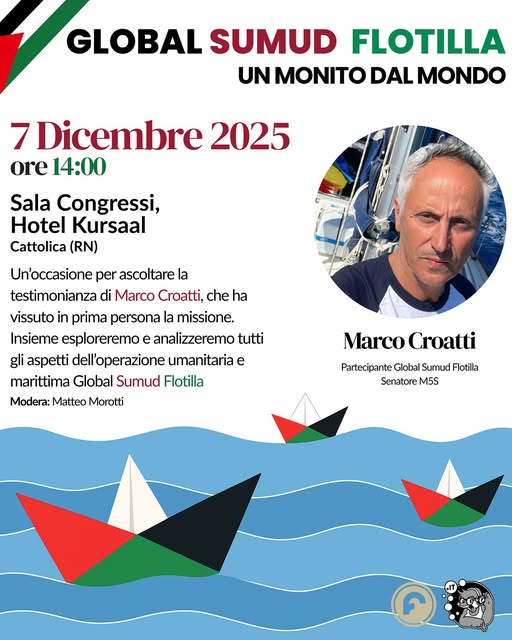 GLOBAL SUMUD FLOTILLA
UN MONITO DAL MONDO

7 Dicembre 2025
ore 14:00

Sala Congressi, Hotel Kursaal
Cattolica (RN)

Un'occasione per ascoltare la testimonianza di Marco Croatti, che ha vissuto in prima persona la missione. Insieme esploreremo e analizzeremo tutti gli aspetti dell'operazione umanitaria e marittima Global Sumud Flotilla

Modera: Matteo Morotti

Marco Croatti
Partecipante Global Sumud Flotilla
Senatore M5S

.IT